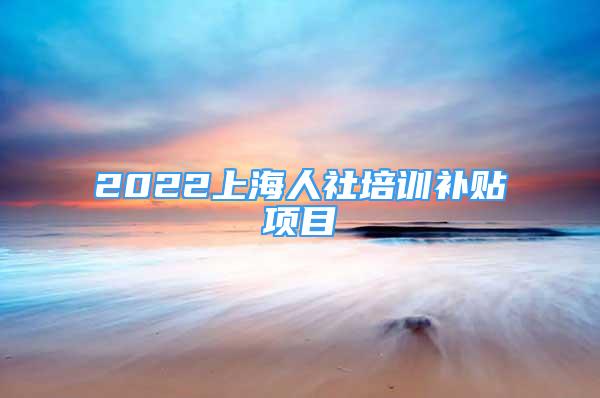 2022上海人社培训补贴项目